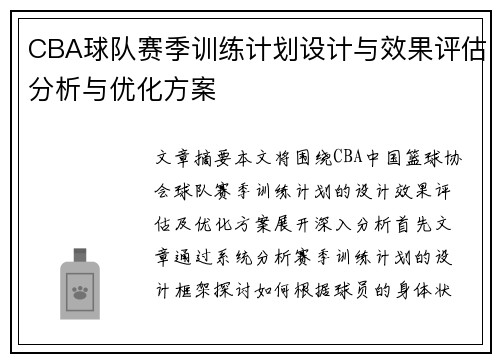 CBA球队赛季训练计划设计与效果评估分析与优化方案

文章摘要本文将围绕CBA中国篮球协会球队赛季训练计划的设计效果评估及优化方案展开深入分析首先文章通过系统分析赛季训练计划的设计框架探讨如何根据球员的身体状